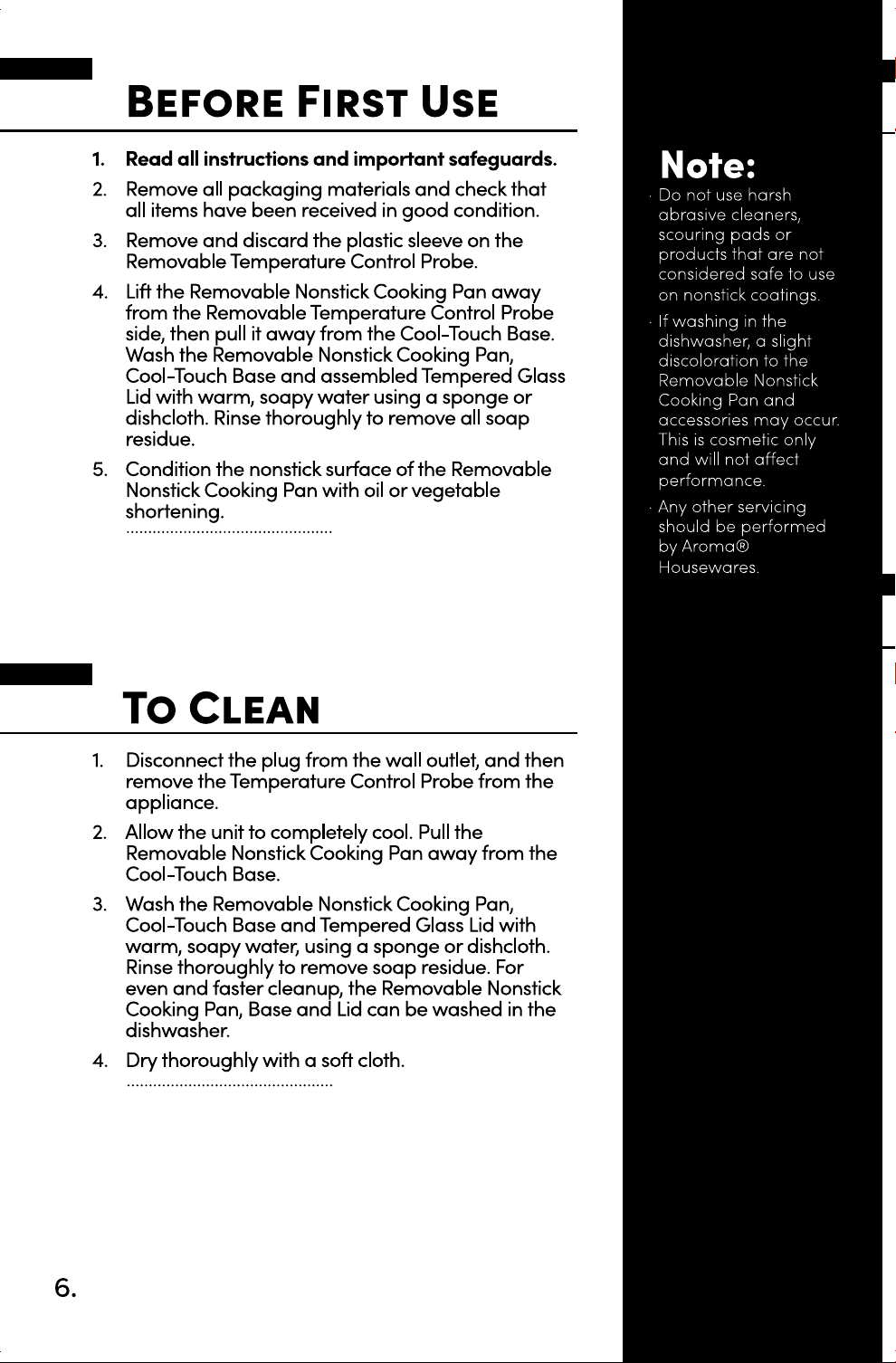 BEFORE FIRST USE

1. Read all instructions and important safeguards.

2. Remove all packaging materials and check that all items have been received in good condition.

3. Remove and discard the plastic sleeve on the Removable Temperature Control Probe.

4. Lift the Removable Nonstick Cooking Pan away from the Removable Temperature Control Probe side, then pull it away from the Cool-Touch Base. Wash the Removable Nonstick Cooking Pan, Cool-Touch Base and assembled Tempered Glass Lid with warm, soapy water using a sponge or dishcloth. Rinse thoroughly to remove all soap residue.

5. Condition the nonstick surface of the Removable Nonstick Cooking Pan with oil or vegetable shortening.

TO CLEAN

1. Disconnect the plug from the wall outlet, and then remove the Temperature Control Probe from the appliance.

2. Allow the unit to completely cool. Pull the Removable Nonstick Cooking Pan away from the Cool-Touch Base.

3. Wash the Removable Nonstick Cooking Pan, Cool-Touch Base and Tempered Glass Lid with warm, soapy water, using a sponge or dishcloth. Rinse thoroughly to remove soap residue. For even and faster cleanup, the Removable Nonstick Cooking Pan, Base and Lid can be washed in the dishwasher.

4. Dry thoroughly with a soft cloth.

6.

Note:
· Do not use harsh abrasive cleaners, scouring pads or products that are not considered safe to use on nonstick coatings.
· If washing in the dishwasher, a slight discoloration to the Removable Nonstick Cooking Pan and accessories may occur. This is cosmetic only and will not affect performance.
· Any other servicing should be performed by Aroma® Housewares.